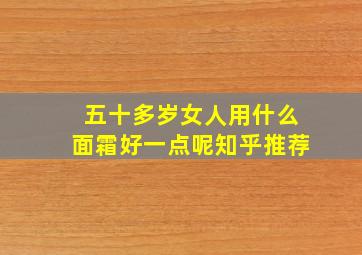 五十多岁女人用什么
面霜好一点呢知乎推荐